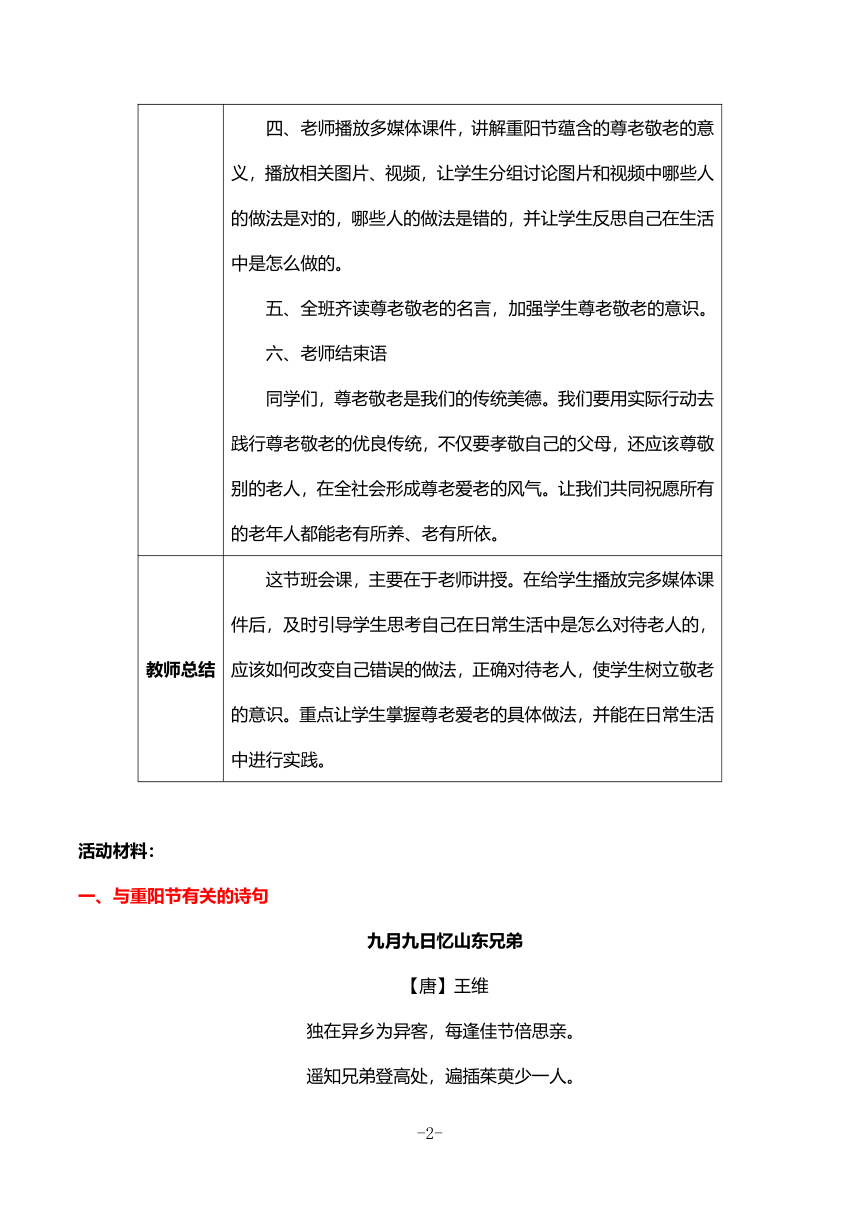 | | 四、老师播放多媒体课件，讲解重阳节蕴含的尊老敬老的意义，播放相关图片、视频，让学生分组讨论图片和视频中哪些人的做法是对的，哪些人的做法是错的，并让学生反思自己在生活中是怎么做的。<br>五、全班齐读尊老敬老的名言，加强学生尊老敬老的意识。<br>六、老师结束语<br>同学们，尊老敬老是我们的传统美德。我们要用实际行动去践行尊老敬老的优良传统，不仅要孝敬自己的父母，还应该尊敬别的老人，在全社会形成尊老爱老的风气。让我们共同祝愿所有的老年人都能老有所养、老有所依。 |
|---|---|
| 教师总结 | 这节班会课，主要在于老师讲授。在给学生播放完多媒体课件后，及时引导学生思考自己在日常生活中是怎么对待老人的，应该如何改变自己错误的做法，正确对待老人，使学生树立敬老的意识。重点让学生掌握尊老爱老的具体做法，并能在日常生活中进行实践。 |

活动材料：

一、与重阳节有关的诗句

九月九日忆山东兄弟

【唐】王维

独在异乡为异客，每逢佳节倍思亲。

遥知兄弟登高处，遍插茱萸少一人。

-2-